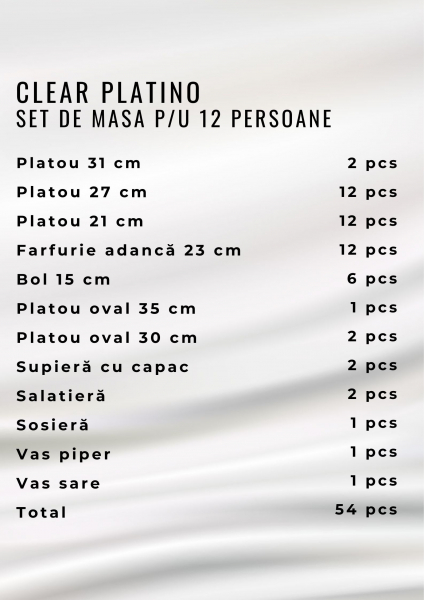 CLEAR PLATINO
SET DE MASA P/U 12 PERSOANE

| | |
|---|---|
| Platou 31 cm | 2 pcs |
| Platou 27 cm | 12 pcs |
| Platou 21 cm | 12 pcs |
| Farfurie adancă 23 cm | 12 pcs |
| Bol 15 cm | 6 pcs |
| Platou oval 35 cm | 1 pcs |
| Platou oval 30 cm | 2 pcs |
| Supieră cu capac | 2 pcs |
| Salatieră | 2 pcs |
| Sosieră | 1 pcs |
| Vas piper | 1 pcs |
| Vas sare | 1 pcs |
| Total | 54 pcs |